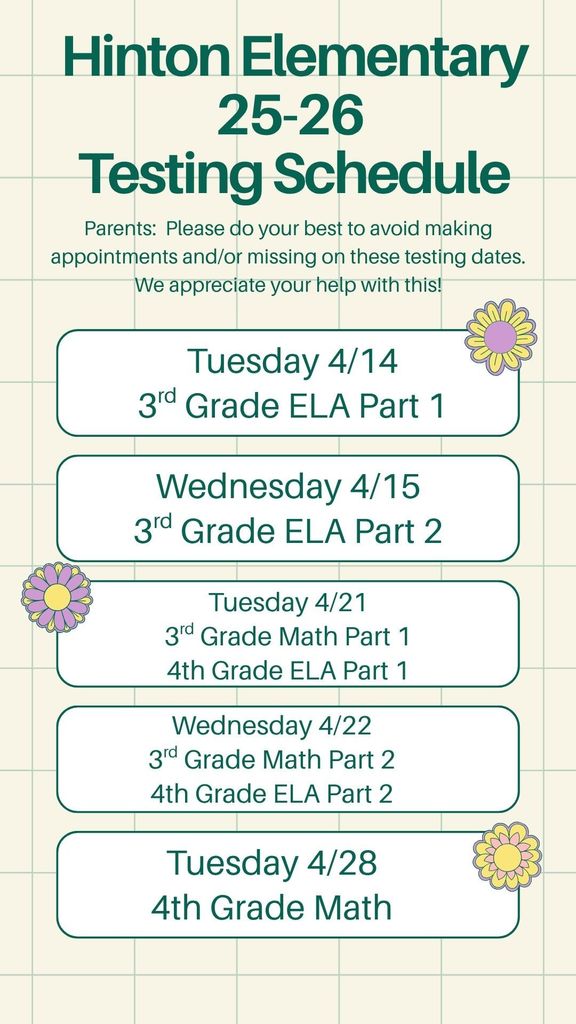 Hinton Elementary
25-26
Testing Schedule

Parents: Please do your best to avoid making appointments and/or missing on these testing dates. We appreciate your help with this!

Tuesday 4/14
3$^{rd}$ Grade ELA Part 1

Wednesday 4/15
3$^{rd}$ Grade ELA Part 2

Tuesday 4/21
3$^{rd}$ Grade Math Part 1
4th Grade ELA Part 1

Wednesday 4/22
3$^{rd}$ Grade Math Part 2
4th Grade ELA Part 2

Tuesday 4/28
4th Grade Math